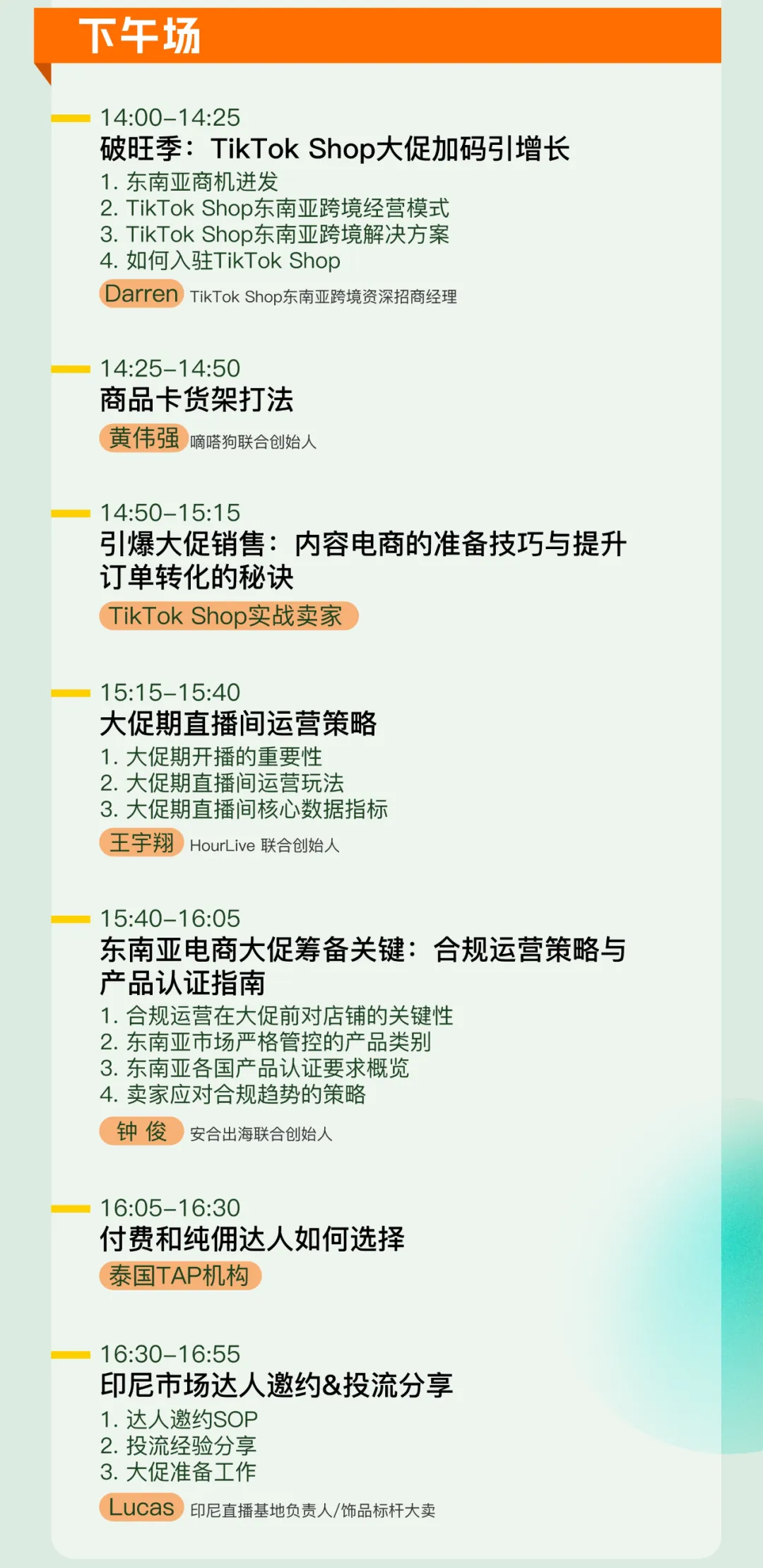 下午场

14:00–14:25
破旺季：TikTok Shop大促加码引增长
1. 东南亚商机迸发
2. TikTok Shop东南亚跨境经营模式
3. TikTok Shop东南亚跨境解决方案
4. 如何入驻TikTok Shop
Darren TikTok Shop东南亚跨境资深招商经理

14:25–14:50
商品卡货架打法
黄伟强 嘀嗒狗联合创始人

14:50–15:15
引爆大促销售：内容电商的准备技巧与提升订单转化的秘诀
TikTok Shop实战卖家

15:15–15:40
大促期直播间运营策略
1. 大促期开播的重要性
2. 大促期直播间运营玩法
3. 大促期直播间核心数据指标
王宇翔 HourLive 联合创始人

15:40–16:05
东南亚电商大促筹备关键：合规运营策略与产品认证指南
1. 合规运营在大促前对店铺的关键性
2. 东南亚市场严格管控的产品类别
3. 东南亚各国产品认证要求概览
4. 卖家应对合规趋势的策略
钟 俊 安合出海联合创始人

16:05–16:30
付费和纯佣达人如何选择
泰国TAP机构

16:30–16:55
印尼市场达人邀约&投流分享
1. 达人邀约SOP
2. 投流经验分享
3. 大促准备工作
Lucas 印尼直播基地负责人/饰品标杆大卖